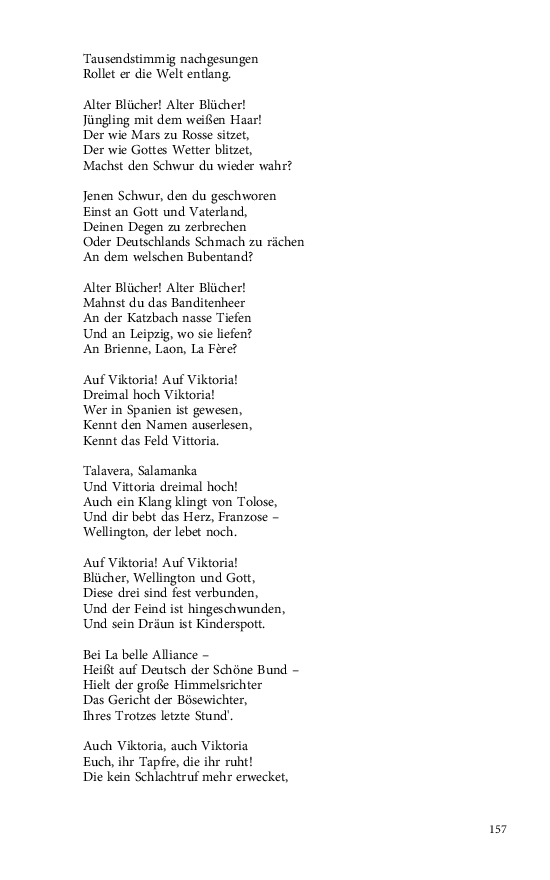 Tausendstimmig nachgesungen
Rollet er die Welt entlang.

Alter Blücher! Alter Blücher!
Jüngling mit dem weißen Haar!
Der wie Mars zu Rosse sitzet,
Der wie Gottes Wetter blitzet,
Machst den Schwur du wieder wahr?

Jenen Schwur, den du geschworen
Einst an Gott und Vaterland,
Deinen Degen zu zerbrechen
Oder Deutschlands Schmach zu rächen
An dem welschen Bubentand?

Alter Blücher! Alter Blücher!
Mahnst du das Banditenheer
An der Katzbach nasse Tiefen
Und an Leipzig, wo sie liefen?
An Brienne, Laon, La Fère?

Auf Viktoria! Auf Viktoria!
Dreimal hoch Viktoria!
Wer in Spanien ist gewesen,
Kennt den Namen auserlesen,
Kennt das Feld Vittoria.

Talavera, Salamanka
Und Vittoria dreimal hoch!
Auch ein Klang klingt von Tolose,
Und dir bebt das Herz, Franzose –
Wellington, der lebet noch.

Auf Viktoria! Auf Viktoria!
Blücher, Wellington und Gott,
Diese drei sind fest verbunden,
Und der Feind ist hingeschwunden,
Und sein Dräun ist Kinderspott.

Bei La belle Alliance –
Heißt auf Deutsch der Schöne Bund –
Hielt der große Himmelsrichter
Das Gericht der Bösewichter,
Ihres Trotzes letzte Stund'.

Auch Viktoria, auch Viktoria
Euch, ihr Tapfre, die ihr ruht!
Die kein Schlachtruf mehr erwecket,

157